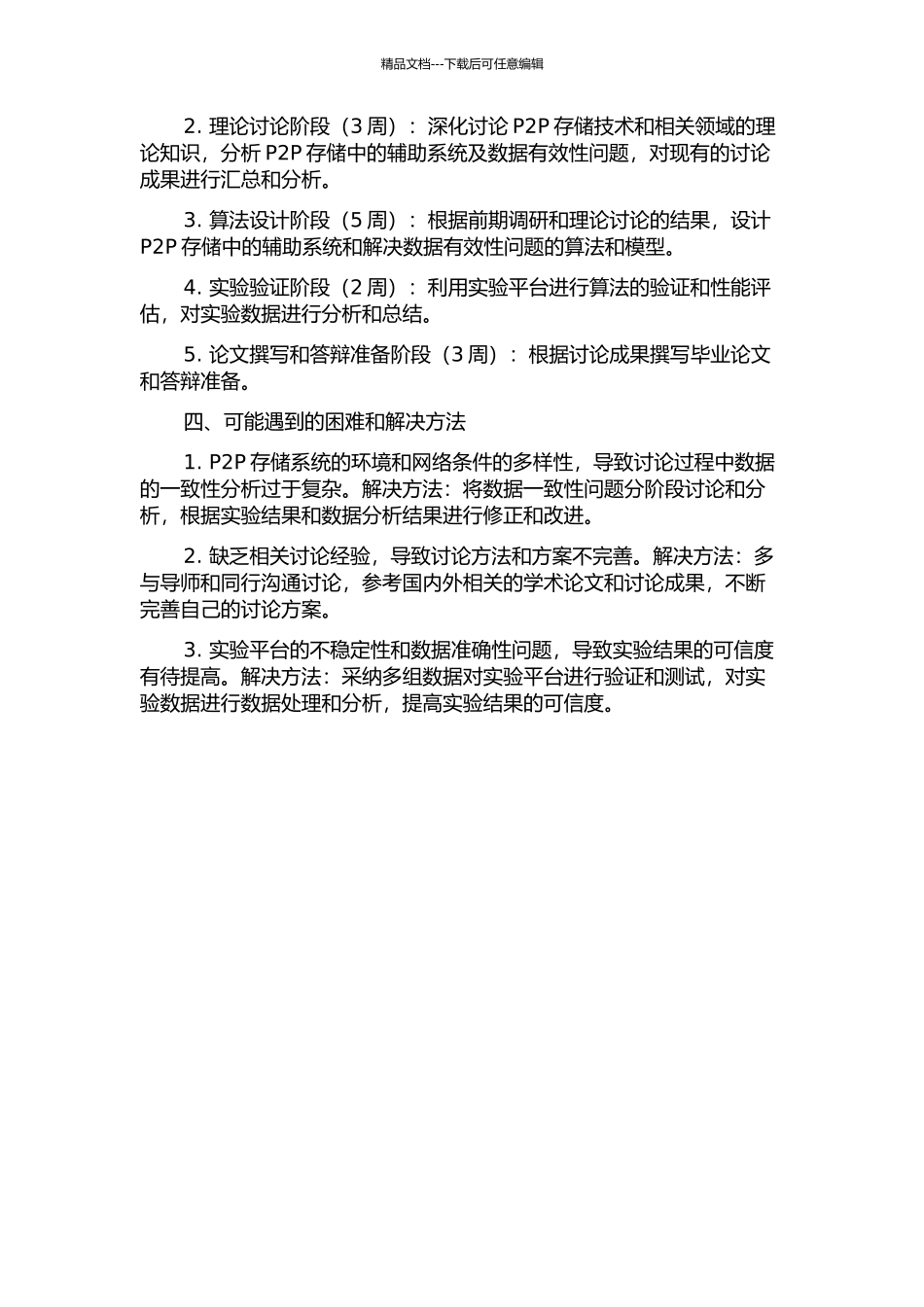 精品文档---下载后可任意编辑

2. 理论讨论阶段（3 周）：深化讨论 P2P 存储技术和相关领域的理论知识，分析 P2P 存储中的辅助系统及数据有效性问题，对现有的讨论成果进行汇总和分析。

3. 算法设计阶段（5 周）：根据前期调研和理论讨论的结果，设计 P2P 存储中的辅助系统和解决数据有效性问题的算法和模型。

4. 实验验证阶段（2 周）：利用实验平台进行算法的验证和性能评估，对实验数据进行分析和总结。

5. 论文撰写和答辩准备阶段（3 周）：根据讨论成果撰写毕业论文和答辩准备。

四、可能遇到的困难和解决方法

1. P2P 存储系统的环境和网络条件的多样性，导致讨论过程中数据的一致性分析过于复杂。解决方法：将数据一致性问题分阶段讨论和分析，根据实验结果和数据分析结果进行修正和改进。

2. 缺乏相关讨论经验，导致讨论方法和方案不完善。解决方法：多与导师和同行沟通讨论，参考国内外相关的学术论文和讨论成果，不断完善自己的讨论方案。

3. 实验平台的不稳定性和数据准确性问题，导致实验结果的可信度有待提高。解决方法：采纳多组数据对实验平台进行验证和测试，对实验数据进行数据处理和分析，提高实验结果的可信度。